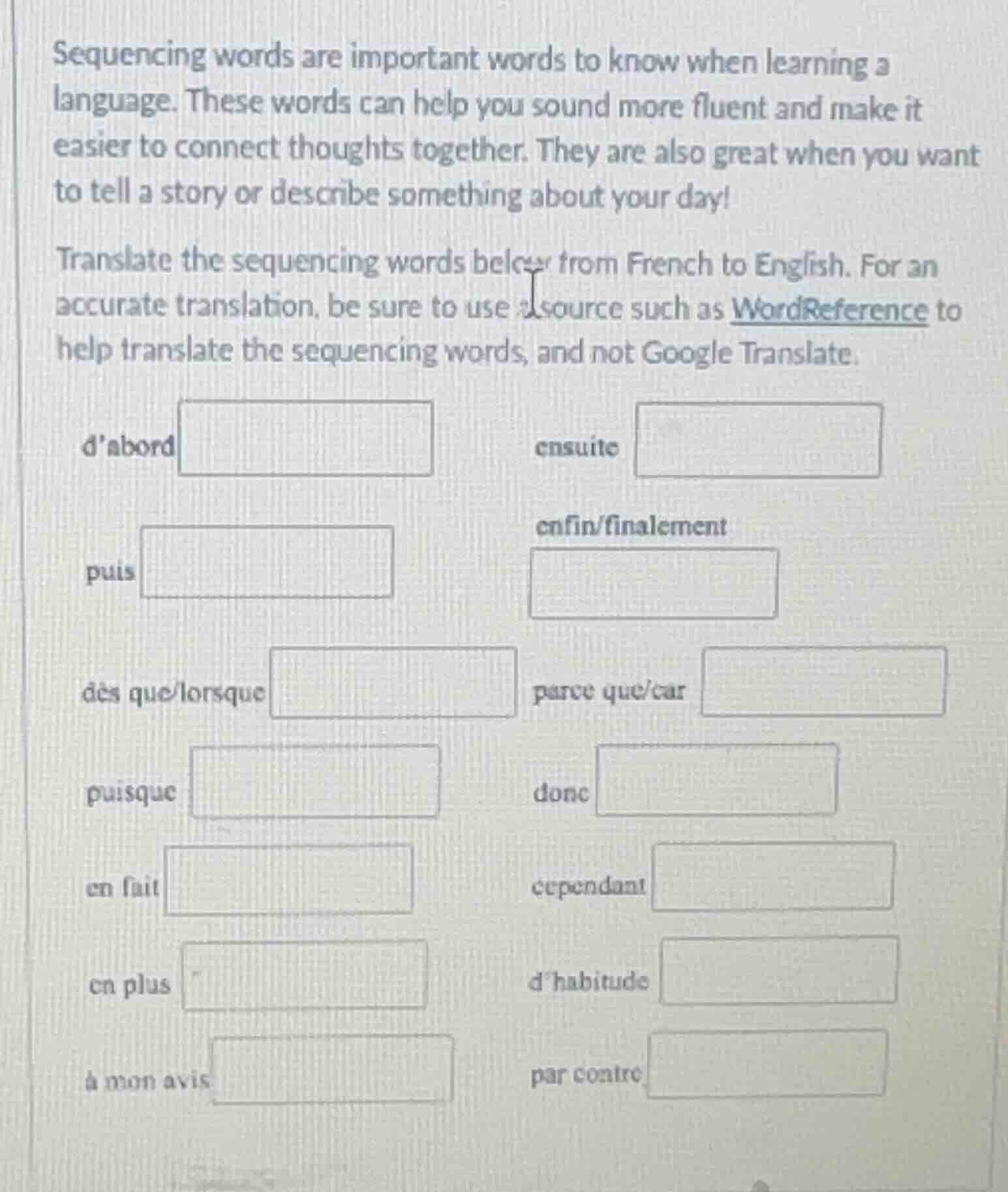 Sequencing words are important words to know when learning a language. These words can help you sound more fluent and make it easier to connect thoughts together. They are also great when you want to tell a story or describe something about your day!

Translate the sequencing words below from French to English. For an accurate translation, be sure to use a source such as WordReference to help translate the sequencing words, and not Google Translate.

d'abord

ensuite

puis

enfin/finalement

dès que/lorsque

parce que/car

puisque

donc

en fait

cependant

en plus

d'habitude

à mon avis

par contre